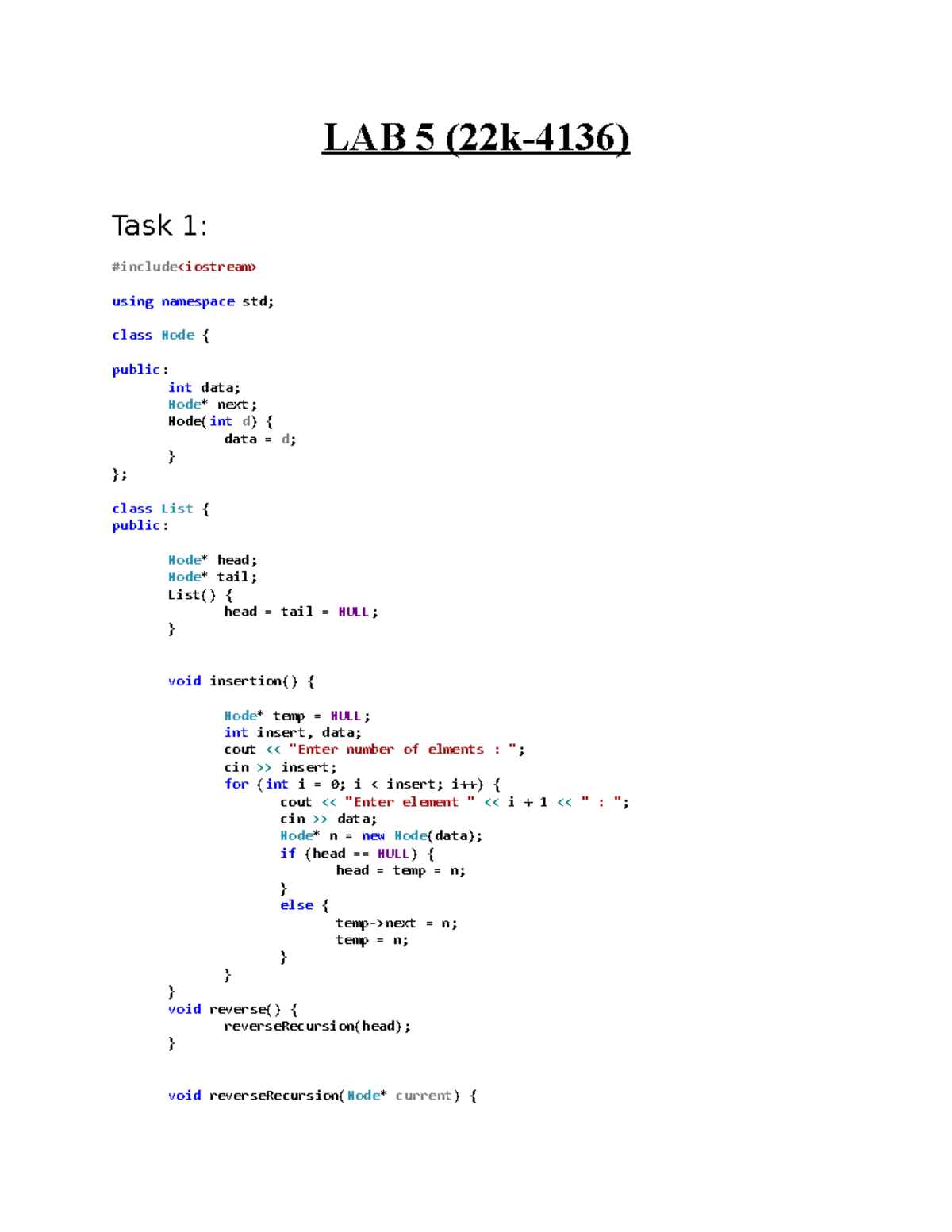 LAB 5 (22k-4136)

Task 1:

#include<iostream>

using namespace std;

class Node {

public:
	int data;
	Node* next;
	Node(int d) {
		data = d;
	}
};

class List {
public:

	Node* head;
	Node* tail;
	List() {
		head = tail = NULL;
	}


	void insertion() {

		Node* temp = NULL;
		int insert, data;
		cout << "Enter number of elments : ";
		cin >> insert;
		for (int i = 0; i < insert; i++) {
			cout << "Enter element " << i + 1 << " : ";
			cin >> data;
			Node* n = new Node(data);
			if (head == NULL) {
				head = temp = n;
			}
			else {
				temp->next = n;
				temp = n;
			}
		}
	}
	void reverse() {
		reverseRecursion(head);
	}


	void reverseRecursion(Node* current) {